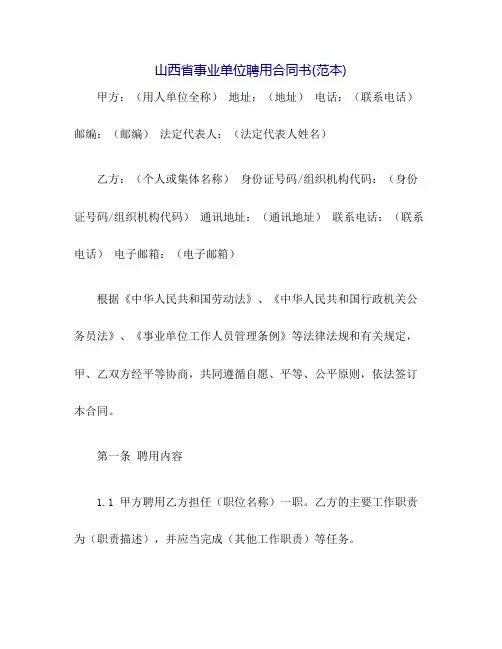 山西省事业单位聘用合同书(范本)

甲方：（用人单位全称） 地址：（地址） 电话：（联系电话） 邮编：（邮编） 法定代表人：（法定代表人姓名）

乙方：（个人或集体名称） 身份证号码/组织机构代码：（身份证号码/组织机构代码） 通讯地址：（通讯地址） 联系电话：（联系电话） 电子邮箱：（电子邮箱）

根据《中华人民共和国劳动法》、《中华人民共和国行政机关公务员法》、《事业单位工作人员管理条例》等法律法规和有关规定，甲、乙双方经平等协商，共同遵循自愿、平等、公平原则，依法签订本合同。

第一条 聘用内容

1.1 甲方聘用乙方担任（职位名称）一职。乙方的主要工作职责为（职责描述），并应当完成（其他工作职责）等任务。